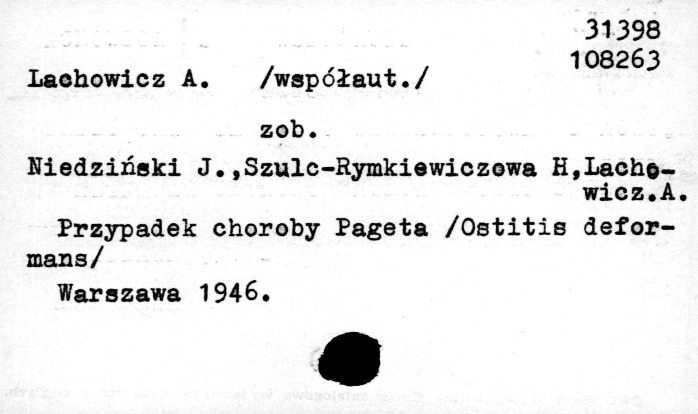 31398
108263

Lachowicz A. /współaut./

zob.

Niedziński J.,Szulc-Rymkiewiczowa H,Lachowicz.A.

Przypadek choroby Pageta /Ostitis deformans/

Warszawa 1946.